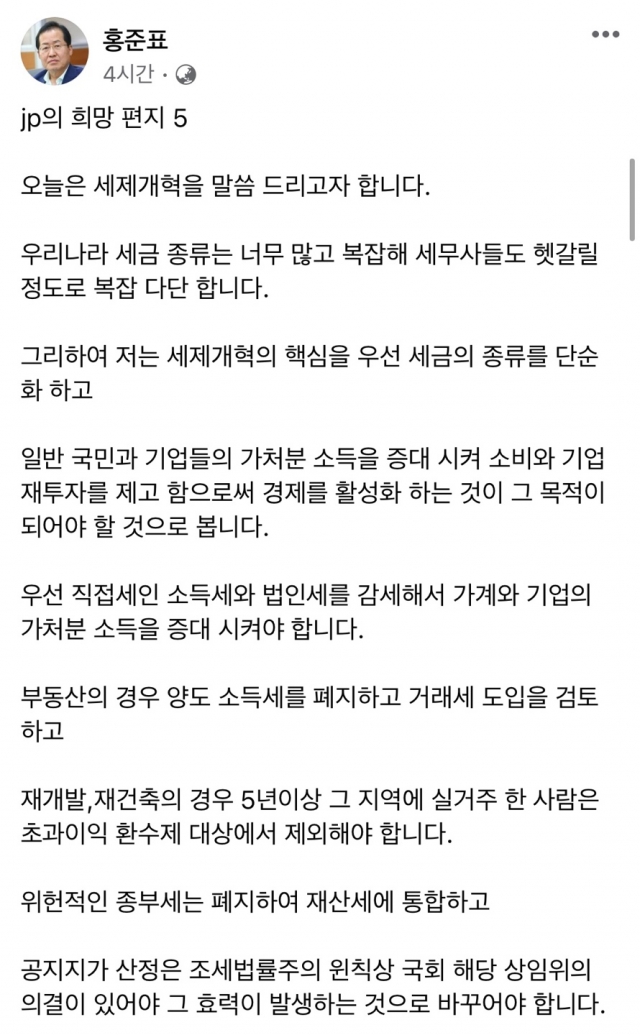 홍준표
4시간 ·

jp의 희망 편지 5

오늘은 세제개혁을 말씀 드리고자 합니다.

우리나라 세금 종류는 너무 많고 복잡해 세무사들도 헷갈릴 정도로 복잡 다단 합니다.

그리하여 저는 세제개혁의 핵심을 우선 세금의 종류를 단순화 하고

일반 국민과 기업들의 가처분 소득을 증대 시켜 소비와 기업 재투자를 제고 함으로써 경제를 활성화 하는 것이 그 목적이 되어야 할 것으로 봅니다.

우선 직접세인 소득세와 법인세를 감세해서 가계와 기업의 가처분 소득을 증대 시켜야 합니다.

부동산의 경우 양도 소득세를 폐지하고 거래세 도입을 검토 하고

재개발,재건축의 경우 5년이상 그 지역에 실거주 한 사람은 초과이익 환수제 대상에서 제외해야 합니다.

위헌적인 종부세는 폐지하여 재산세에 통합하고

공지지가 산정은 조세법률주의 원칙상 국회 해당 상임위의 의결이 있어야 그 효력이 발생하는 것으로 바꾸어야 합니다.